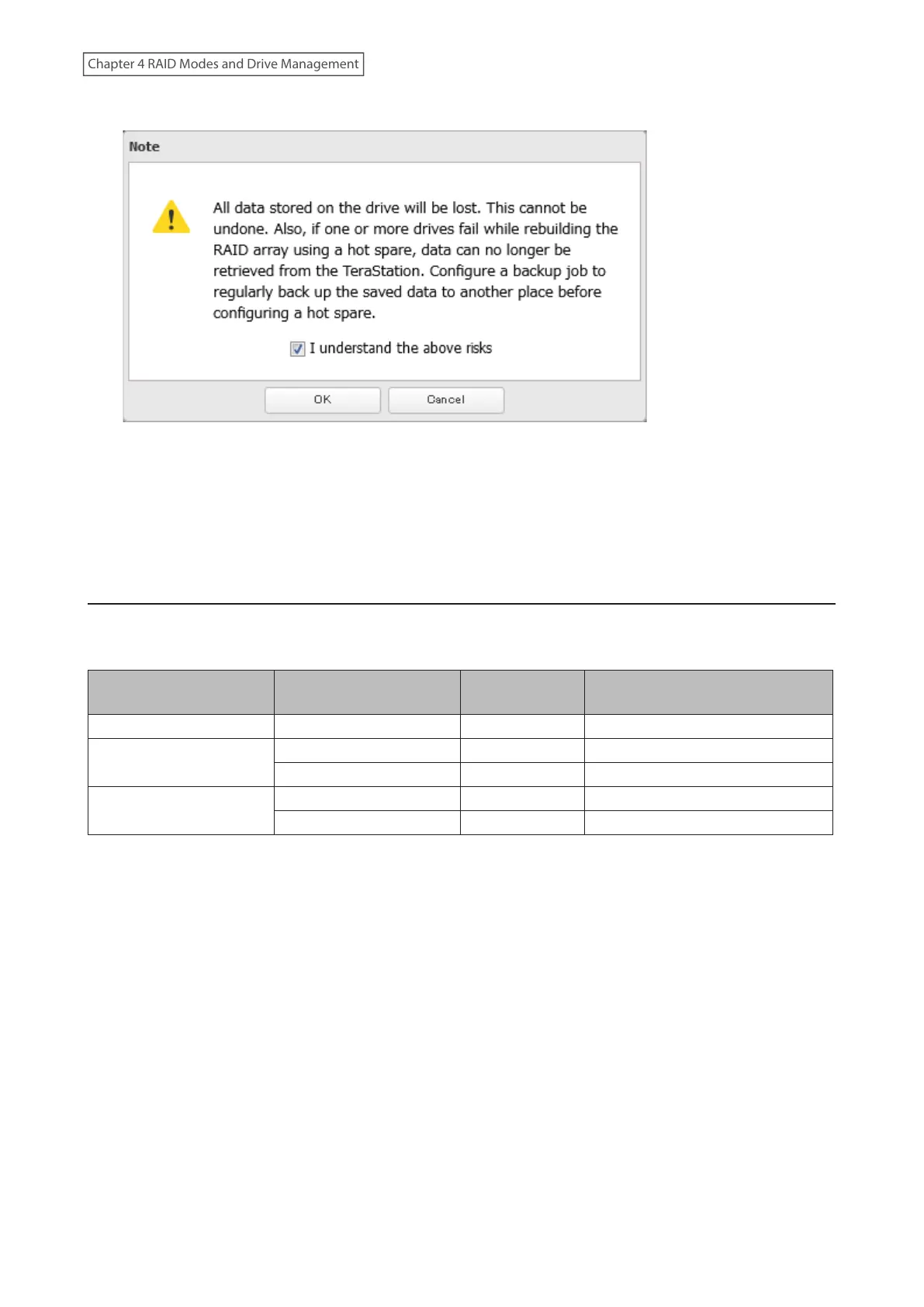 Chapter 4 RAID Modes and Drive Management

Note

All data stored on the drive will be lost. This cannot be undone. Also, if one or more drives fail while rebuilding the RAID array using a hot spare, data can no longer be retrieved from the TeraStation. Configure a backup job to regularly back up the saved data to another place before configuring a hot spare.

I understand the above risks

OK Cancel